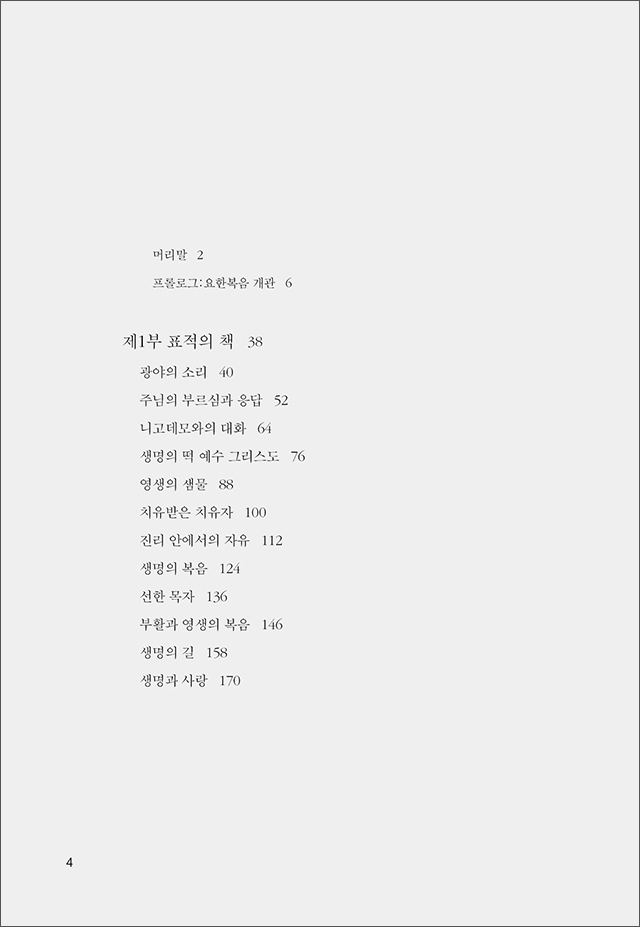 머리말 2

프롤로그: 요한복음 개관 6

제1부 표적의 책 38

광야의 소리 40

주님의 부르심과 응답 52

니고데모와의 대화 64

생명의 떡 예수 그리스도 76

영생의 샘물 88

치유받은 치유자 100

진리 안에서의 자유 112

생명의 복음 124

선한 목자 136

부활과 영생의 복음 146

생명의 길 158

생명과 사랑 170

4